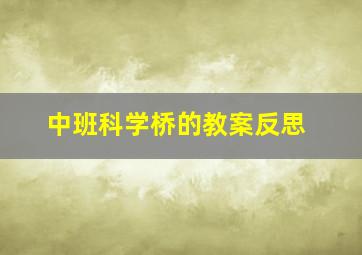 中班科学桥的教案反思